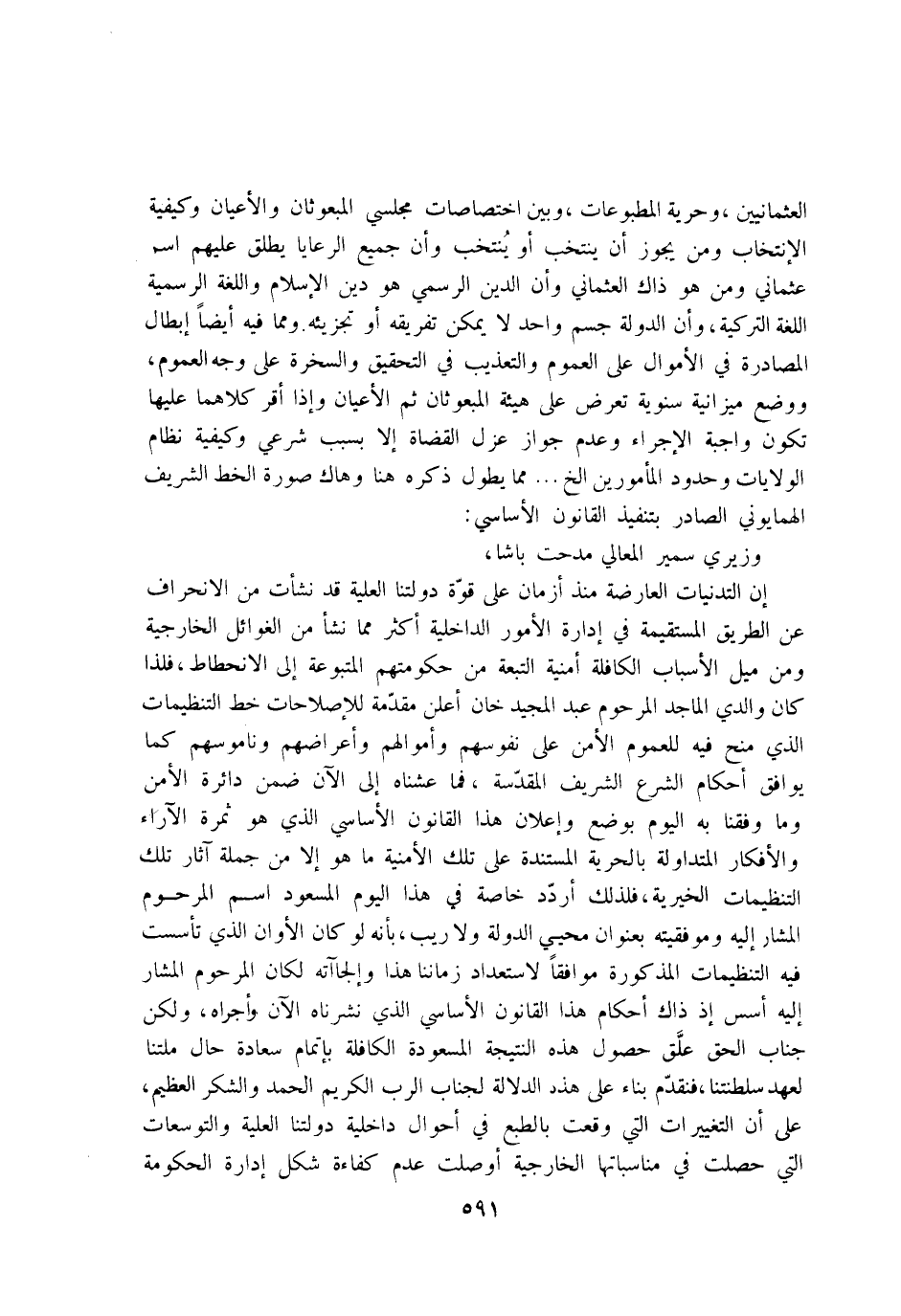 العثمانيين ،وحرية المطبوعات ،وبين اختصاصات مجلسي المبعوثان والأعيان وكيفية الإنتخاب ومن يجوز أن ينتخب أو يُنتخب وأن جميع الرعايا يطلق عليهم اسم عثماني ومن هو ذاك العثماني وأن الدين الرسمي هو دين الإسلام واللغة الرسمية اللغة التركية، وأن الدولة جسم واحد لا يمكن تفريقه أو تجزيئه. ومما فيه أيضاً إبطال المصادرة في الأموال على العموم والتعذيب في التحقيق والسخرة على وجه العموم، ووضع ميزانية سنوية تعرض على هيئة المبعوثان ثم الأعيان وإذا أقر كلاهما عليها تكون واجبة الإجراء وعدم جواز عزل القضاة إلا بسبب شرعي وكيفية نظام الولايات وحدود المأمورين الخ... مما يطول ذكره هنا وهاك صورة الخط الشريف الهمايوني الصادر بتنفيذ القانون الأساسي:

وزيري سمير المعالي مدحت باشا،

إن التدنيات العارضة منذ أزمان على قوّة دولتنا العلية قد نشأت من الانحراف عن الطريق المستقيمة في إدارة الأمور الداخلية أكثر مما نشأ من الغوائل الخارجية ومن ميل الأسباب الكافلة أمنية التبعة من حكومتهم المتبوعة إلى الانحطاط، فلذا كان والدي الماجد المرحوم عبد المجيد خان أعلن مقدّمة للإصلاحات خط التنظيمات الذي منح فيه للعموم الأمن على نفوسهم وأموالهم وأعراضهم وناموسهم كما يوافق أحكام الشرع الشريف المقدّسة ، فما عشناه إلى الآن ضمن دائرة الأمن وما وفقنا به اليوم بوضع وإعلان هذا القانون الأساسي الذي هو ثمرة الآراء والأفكار المتداولة بالحرية المستندة على تلك الأمنية ما هو إلا من جملة آثار تلك التنظيمات الخيرية، فلذلك أردّد خاصة في هذا اليوم المسعود اسم المرحوم المشار إليه وموفقيته بعنوان محيي الدولة ولا ريب، بأنه لو كان الأوان الذي تأسست فيه التنظيمات المذكورة موافقاً لاستعداد زماننا هذا وإلجاآته لكان المرحوم المشار إليه أسس إذ ذاك أحكام هذا القانون الأساسي الذي نشرناه الآن وأجراه، ولكن جناب الحق علّق حصول هذه النتيجة المسعودة الكافلة بإتمام سعادة حال ملتنا لعهد سلطنتنا ،فنقدّم بناء على هذه الدلالة لجناب الرب الكريم الحمد والشكر العظيم، على أن التغييرات التي وقعت بالطبع في أحوال داخلية دولتنا العلية والتوسعات التي حصلت في مناسباتها الخارجية أوصلت عدم كفاءة شكل إدارة الحكومة

٥٩١